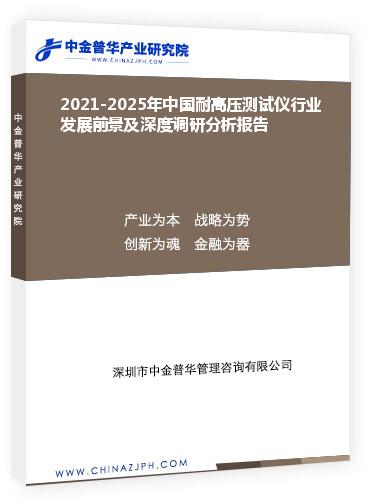 中金普华产业研究院
WWW.CHINAZJPH.COM

中金普华产业研究院

2021-2025年中国耐高压测试仪行业发展前景及深度调研分析报告

产业为本　战略为势
创新为魂　金融为器

深圳市中金普华管理咨询有限公司

WWW.CHINAZJPH.COM